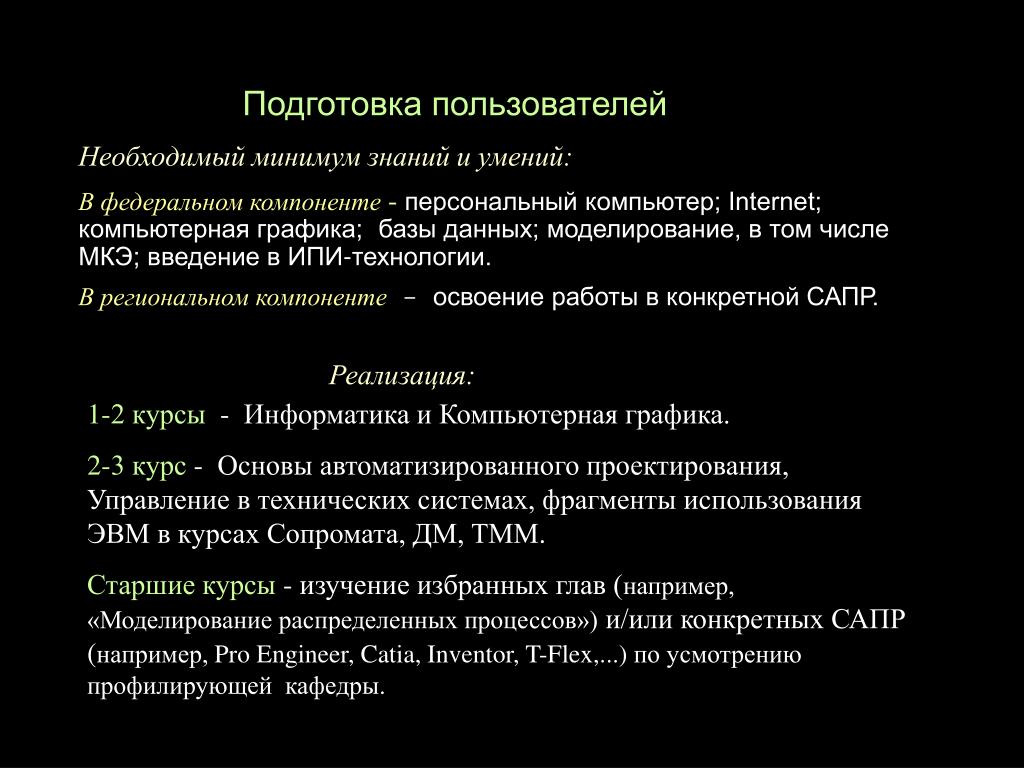 Подготовка пользователей

Необходимый минимум знаний и умений:

В федеральном компоненте - персональный компьютер; Internet; компьютерная графика; базы данных; моделирование, в том числе МКЭ; введение в ИПИ-технологии.

В региональном компоненте – освоение работы в конкретной САПР.

Реализация:

1-2 курсы - Информатика и Компьютерная графика.

2-3 курс - Основы автоматизированного проектирования, Управление в технических системах, фрагменты использования ЭВМ в курсах Сопромата, ДМ, ТММ.

Старшие курсы - изучение избранных глав (например, «Моделирование распределенных процессов») и/или конкретных САПР (например, Pro Engineer, Catia, Inventor, T-Flex,...) по усмотрению профилирующей кафедры.